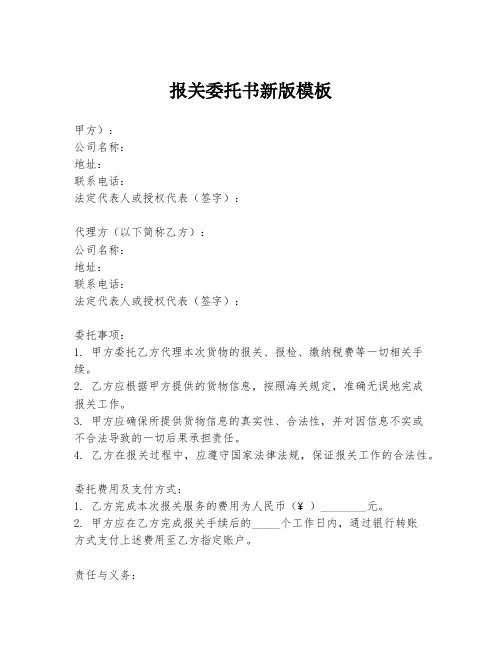 报关委托书新版模板

甲方）：
公司名称：
地址：
联系电话：
法定代表人或授权代表（签字）：

代理方（以下简称乙方）：
公司名称：
地址：
联系电话：
法定代表人或授权代表（签字）：

委托事项：
1. 甲方委托乙方代理本次货物的报关、报检、缴纳税费等一切相关手续。
2. 乙方应根据甲方提供的货物信息，按照海关规定，准确无误地完成报关工作。
3. 甲方应确保所提供货物信息的真实性、合法性，并对因信息不实或不合法导致的一切后果承担责任。
4. 乙方在报关过程中，应遵守国家法律法规，保证报关工作的合法性。

委托费用及支付方式：
1. 乙方完成本次报关服务的费用为人民币（¥ ）________元。
2. 甲方应在乙方完成报关手续后的_____个工作日内，通过银行转账方式支付上述费用至乙方指定账户。

责任与义务：